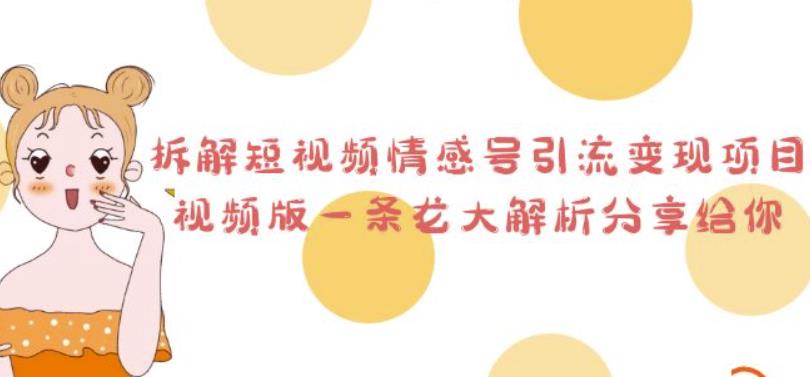 拆解短视频情感号引流变现项目
视频版一条龙大解析分享给你